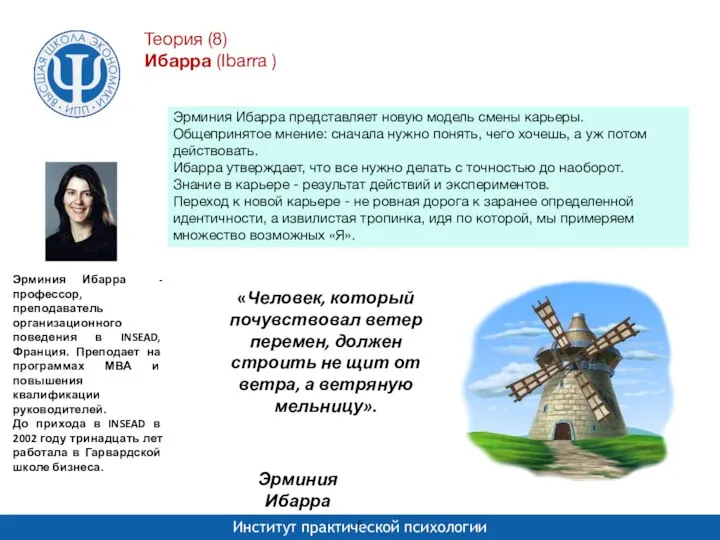 ВЫСШАЯ ШКОЛА ЭКОНОМИКИ
ИПП

Теория (8)
Ибарра (Ibarra )

Эрминия Ибарра представляет новую модель смены карьеры. Общепринятое мнение: сначала нужно понять, чего хочешь, а уж потом действовать.
Ибарра утверждает, что все нужно делать с точностью до наоборот. Знание в карьере - результат действий и экспериментов.
Переход к новой карьере - не ровная дорога к заранее определенной идентичности, а извилистая тропинка, идя по которой, мы примеряем множество возможных «Я».

Эрминия Ибарра - профессор, преподаватель организационного поведения в INSEAD, Франция. Преподает на программах MBA и повышения квалификации руководителей.
До прихода в INSEAD в 2002 году тринадцать лет работала в Гарвардской школе бизнеса.

«Человек, который почувствовал ветер перемен, должен строить не щит от ветра, а ветряную мельницу».

Эрминия Ибарра

Институт практической психологии